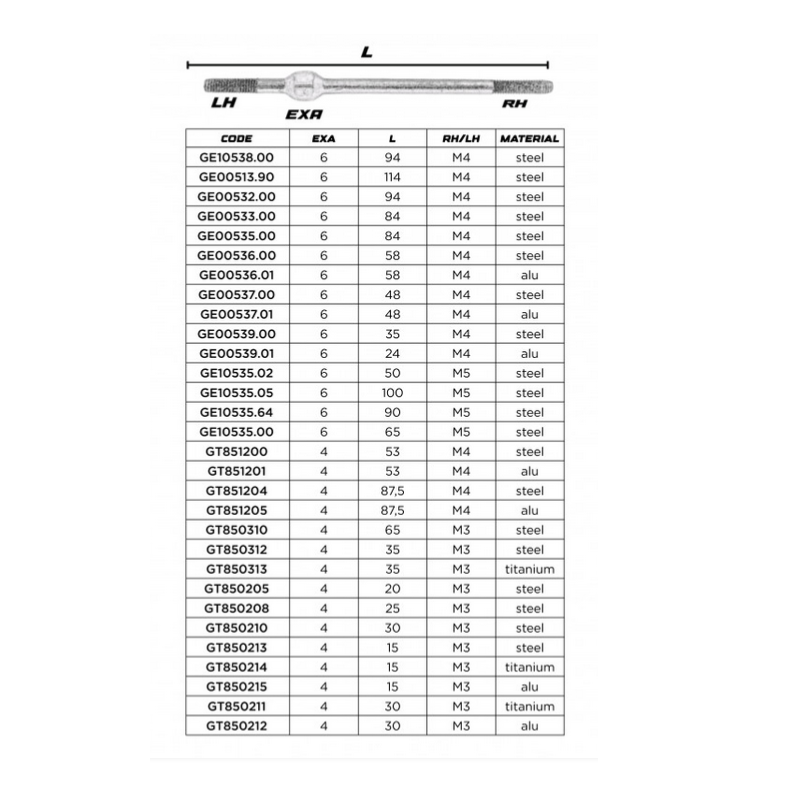 L

LH

EXA

RH

| CODE | EXA | L | RH/LH | MATERIAL |
|---|---|---|---|---|
| GE10538.00 | 6 | 94 | M4 | steel |
| GE00513.90 | 6 | 114 | M4 | steel |
| GE00532.00 | 6 | 94 | M4 | steel |
| GE00533.00 | 6 | 84 | M4 | steel |
| GE00535.00 | 6 | 84 | M4 | steel |
| GE00536.00 | 6 | 58 | M4 | steel |
| GE00536.01 | 6 | 58 | M4 | alu |
| GE00537.00 | 6 | 48 | M4 | steel |
| GE00537.01 | 6 | 48 | M4 | alu |
| GE00539.00 | 6 | 35 | M4 | steel |
| GE00539.01 | 6 | 24 | M4 | alu |
| GE10535.02 | 6 | 50 | M5 | steel |
| GE10535.05 | 6 | 100 | M5 | steel |
| GE10535.64 | 6 | 90 | M5 | steel |
| GE10535.00 | 6 | 65 | M5 | steel |
| GT851200 | 4 | 53 | M4 | steel |
| GT851201 | 4 | 53 | M4 | alu |
| GT851204 | 4 | 87,5 | M4 | steel |
| GT851205 | 4 | 87,5 | M4 | alu |
| GT850310 | 4 | 65 | M3 | steel |
| GT850312 | 4 | 35 | M3 | steel |
| GT850313 | 4 | 35 | M3 | titanium |
| GT850205 | 4 | 20 | M3 | steel |
| GT850208 | 4 | 25 | M3 | steel |
| GT850210 | 4 | 30 | M3 | steel |
| GT850213 | 4 | 15 | M3 | steel |
| GT850214 | 4 | 15 | M3 | titanium |
| GT850215 | 4 | 15 | M3 | alu |
| GT850211 | 4 | 30 | M3 | titanium |
| GT850212 | 4 | 30 | M3 | alu |